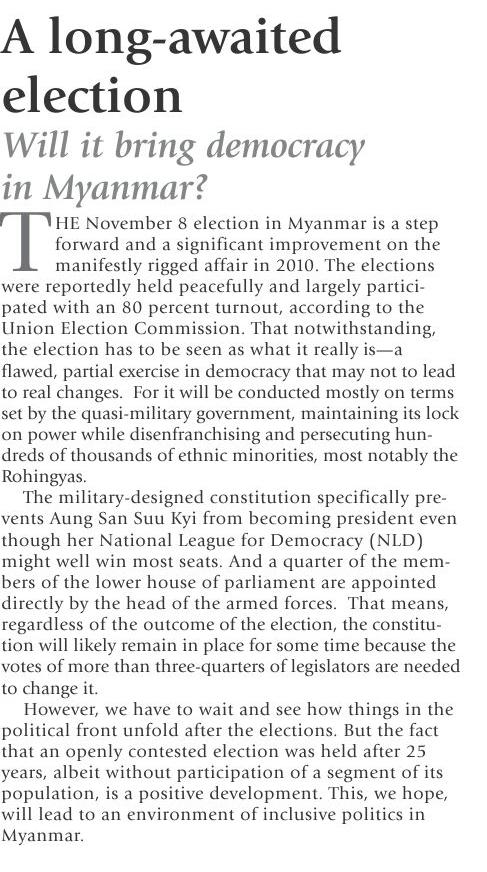 A long-awaited election

Will it bring democracy in Myanmar?

THE November 8 election in Myanmar is a step forward and a significant improvement on the manifestly rigged affair in 2010. The elections were reportedly held peacefully and largely participated with an 80 percent turnout, according to the Union Election Commission. That notwithstanding, the election has to be seen as what it really is—a flawed, partial exercise in democracy that may not to lead to real changes. For it will be conducted mostly on terms set by the quasi-military government, maintaining its lock on power while disenfranchising and persecuting hundreds of thousands of ethnic minorities, most notably the Rohingyas.

The military-designed constitution specifically prevents Aung San Suu Kyi from becoming president even though her National League for Democracy (NLD) might well win most seats. And a quarter of the members of the lower house of parliament are appointed directly by the head of the armed forces. That means, regardless of the outcome of the election, the constitution will likely remain in place for some time because the votes of more than three-quarters of legislators are needed to change it.

However, we have to wait and see how things in the political front unfold after the elections. But the fact that an openly contested election was held after 25 years, albeit without participation of a segment of its population, is a positive development. This, we hope, will lead to an environment of inclusive politics in Myanmar.